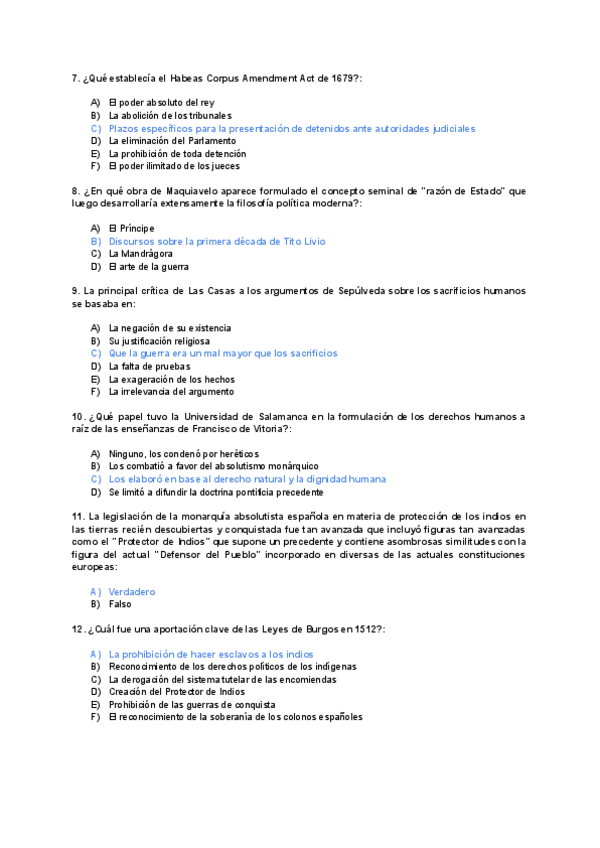 7. ¿Qué establecía el Habeas Corpus Amendment Act de 1679?:

A) El poder absoluto del rey
B) La abolición de los tribunales
C) Plazos específicos para la presentación de detenidos ante autoridades judiciales
D) La eliminación del Parlamento
E) La prohibición de toda detención
F) El poder ilimitado de los jueces

8. ¿En qué obra de Maquiavelo aparece formulado el concepto seminal de "razón de Estado" que luego desarrollaría extensamente la filosofía política moderna?:

A) El Príncipe
B) Discursos sobre la primera década de Tito Livio
C) La Mandrágora
D) El arte de la guerra

9. La principal crítica de Las Casas a los argumentos de Sepúlveda sobre los sacrificios humanos se basaba en:

A) La negación de su existencia
B) Su justificación religiosa
C) Que la guerra era un mal mayor que los sacrificios
D) La falta de pruebas
E) La exageración de los hechos
F) La irrelevancia del argumento

10. ¿Qué papel tuvo la Universidad de Salamanca en la formulación de los derechos humanos a raíz de las enseñanzas de Francisco de Vitoria?:

A) Ninguno, los condenó por heréticos
B) Los combatió a favor del absolutismo monárquico
C) Los elaboró en base al derecho natural y la dignidad humana
D) Se limitó a difundir la doctrina pontificia precedente

11. La legislación de la monarquía absolutista española en materia de protección de los indios en las tierras recién descubiertas y conquistada fue tan avanzada que incluyó figuras tan avanzadas como el "Protector de Indios" que supone un precedente y contiene asombrosas similitudes con la figura del actual "Defensor del Pueblo" incorporado en diversas de las actuales constituciones europeas:

A) Verdadero
B) Falso

12. ¿Cuál fue una aportación clave de las Leyes de Burgos en 1512?:

A) La prohibición de hacer esclavos a los indios
B) Reconocimiento de los derechos políticos de los indígenas
C) La derogación del sistema tutelar de las encomiendas
D) Creación del Protector de Indios
E) Prohibición de las guerras de conquista
F) El reconocimiento de la soberanía de los colonos españoles